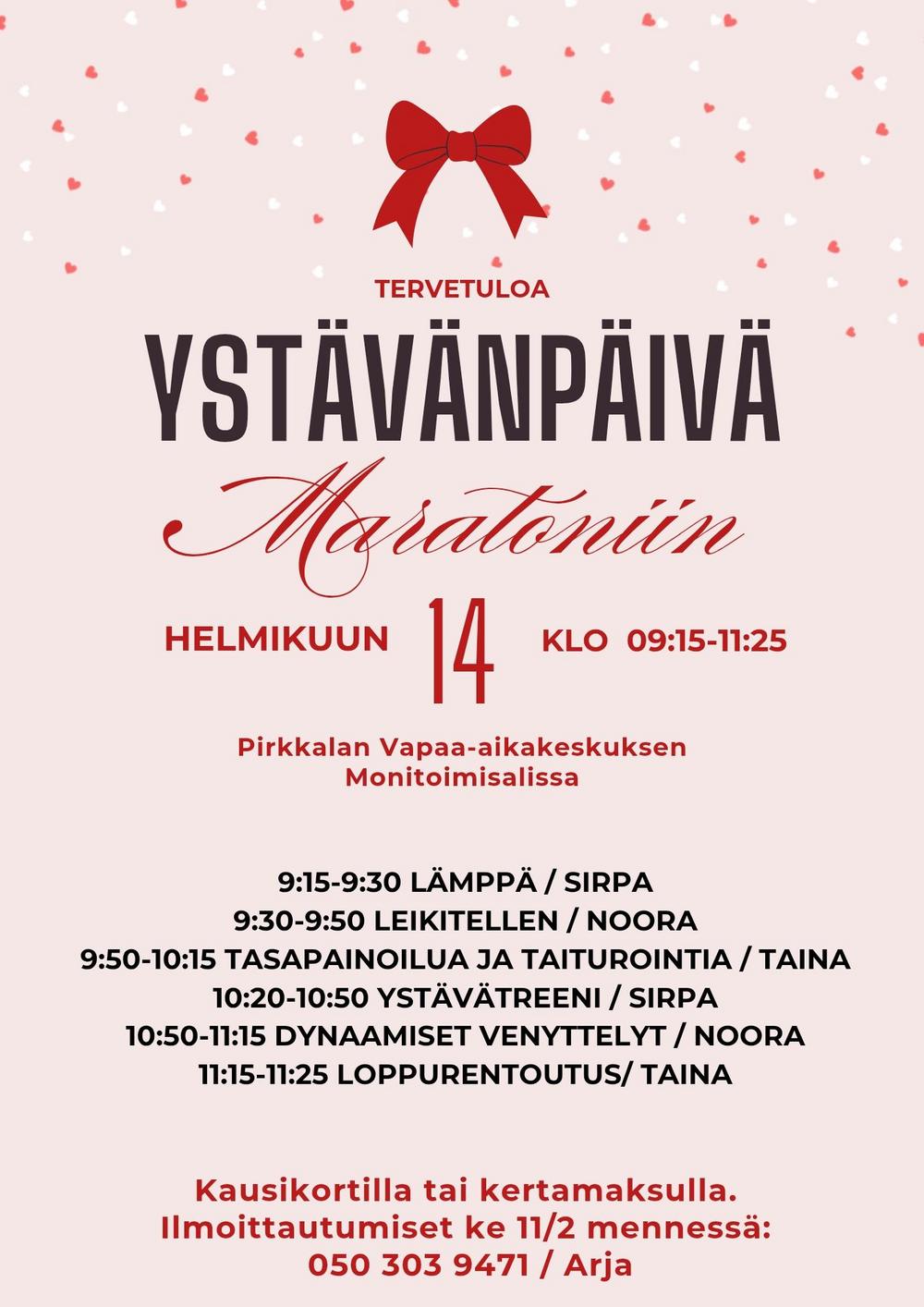 TERVETULOA

YSTÄVÄNPÄIVÄ

Maratoniin

HELMIKUUN 14 KLO 09:15-11:25

Pirkkalan Vapaa-aikakeskuksen
Monitoimisalissa

9:15-9:30 LÄMPPÄ / SIRPA
9:30-9:50 LEIKITELLEN / NOORA
9:50-10:15 TASAPAINOILUA JA TAITUROINTIA / TAINA
10:20-10:50 YSTÄVÄTREENI / SIRPA
10:50-11:15 DYNAAMISET VENYTTELYT / NOORA
11:15-11:25 LOPPURENTOUTUS/ TAINA

Kausikortilla tai kertamaksulla.
Ilmoittautumiset ke 11/2 mennessä:
050 303 9471 / Arja